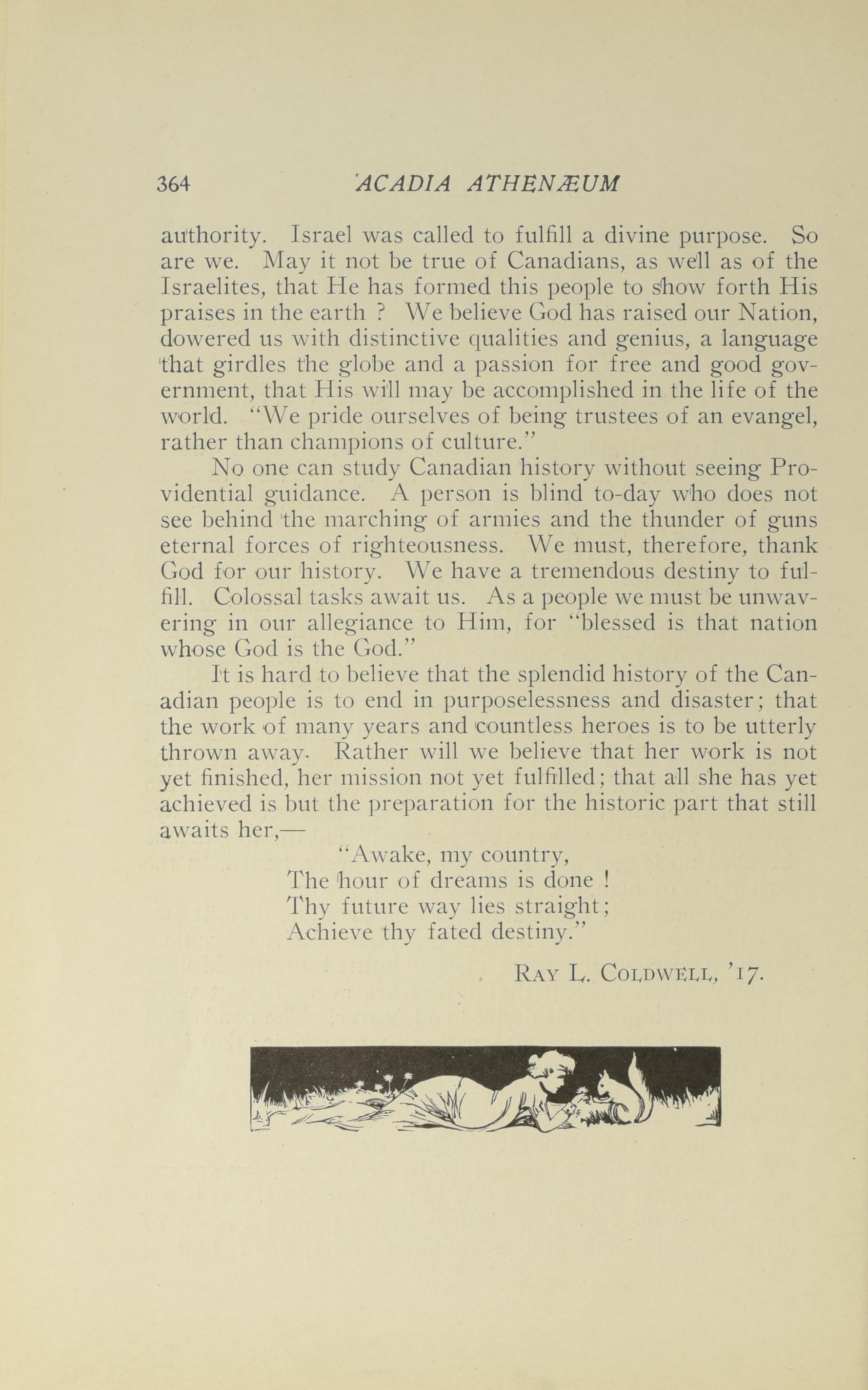 364 ACADIA ATHENÆUM

authority. Israel was called to fulfill a divine purpose. So are we. May it not be true of Canadians, as well as of the Israelites, that He has formed this people to show forth His praises in the earth ? We believe God has raised our Nation, dowered us with distinctive qualities and genius, a language that girdles the globe and a passion for free and good government, that His will may be accomplished in the life of the world. "We pride ourselves of being trustees of an evangel, rather than champions of culture."

No one can study Canadian history without seeing Providential guidance. A person is blind to-day who does not see behind the marching of armies and the thunder of guns eternal forces of righteousness. We must, therefore, thank God for our history. We have a tremendous destiny to fulfill. Colossal tasks await us. As a people we must be unwavering in our allegiance to Him, for "blessed is that nation whose God is the God."

It is hard to believe that the splendid history of the Canadian people is to end in purposelessness and disaster; that the work of many years and countless heroes is to be utterly thrown away. Rather will we believe that her work is not yet finished, her mission not yet fulfilled; that all she has yet achieved is but the preparation for the historic part that still awaits her,—

"Awake, my country,
The hour of dreams is done !
Thy future way lies straight;
Achieve thy fated destiny."

RAY L. COLDWELL, '17.